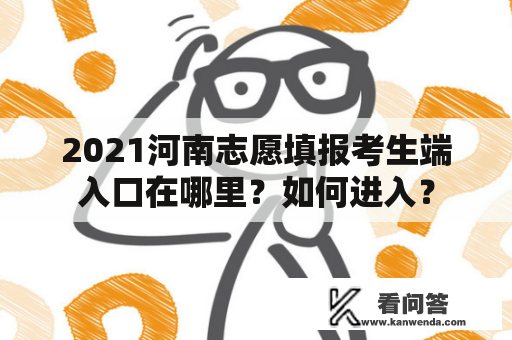 2021河南志愿填报考生端入口在哪里？如何进入？

看问答
www.kanwenda.com